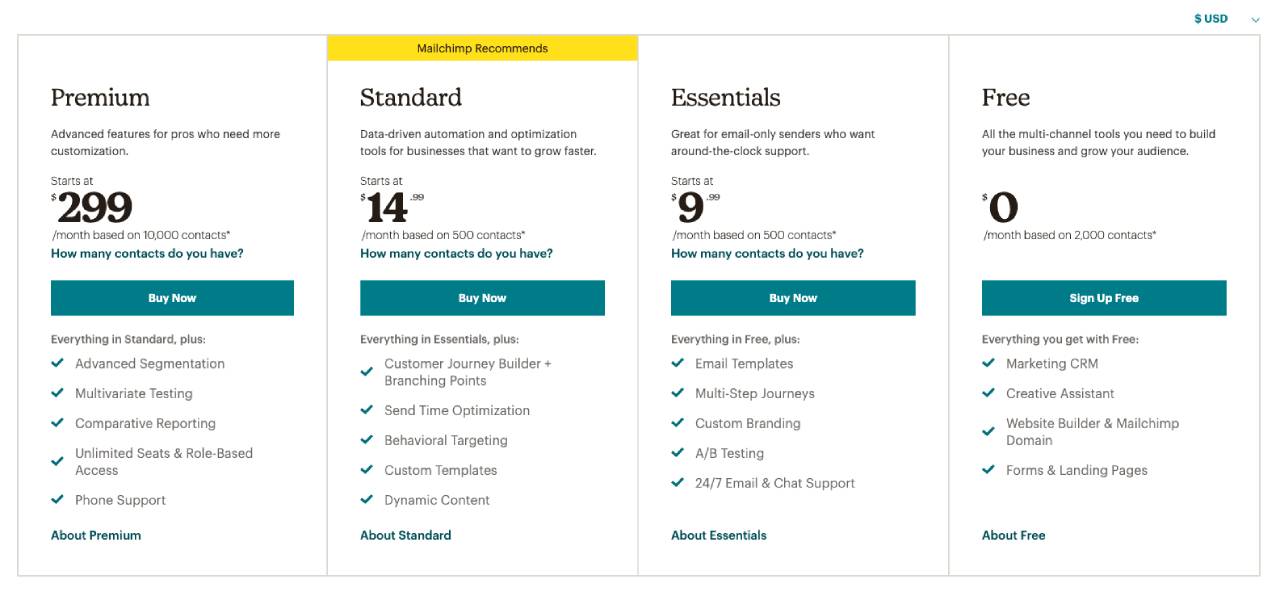 $ USD

Premium

Advanced features for pros who need more customization.

Starts at
$299
/month based on 10,000 contacts*
How many contacts do you have?

Buy Now

Everything in Standard, plus:
Advanced Segmentation
Multivariate Testing
Comparative Reporting
Unlimited Seats & Role-Based Access
Phone Support

About Premium

Mailchimp Recommends

Standard

Data-driven automation and optimization tools for businesses that want to grow faster.

Starts at
$14.99
/month based on 500 contacts*
How many contacts do you have?

Buy Now

Everything in Essentials, plus:
Customer Journey Builder + Branching Points
Send Time Optimization
Behavioral Targeting
Custom Templates
Dynamic Content

About Standard

Essentials

Great for email-only senders who want around-the-clock support.

Starts at
$9.99
/month based on 500 contacts*
How many contacts do you have?

Buy Now

Everything in Free, plus:
Email Templates
Multi-Step Journeys
Custom Branding
A/B Testing
24/7 Email & Chat Support

About Essentials

Free

All the multi-channel tools you need to build your business and grow your audience.

$0
/month based on 2,000 contacts*

Sign Up Free

Everything you get with Free:
Marketing CRM
Creative Assistant
Website Builder & Mailchimp Domain
Forms & Landing Pages

About Free